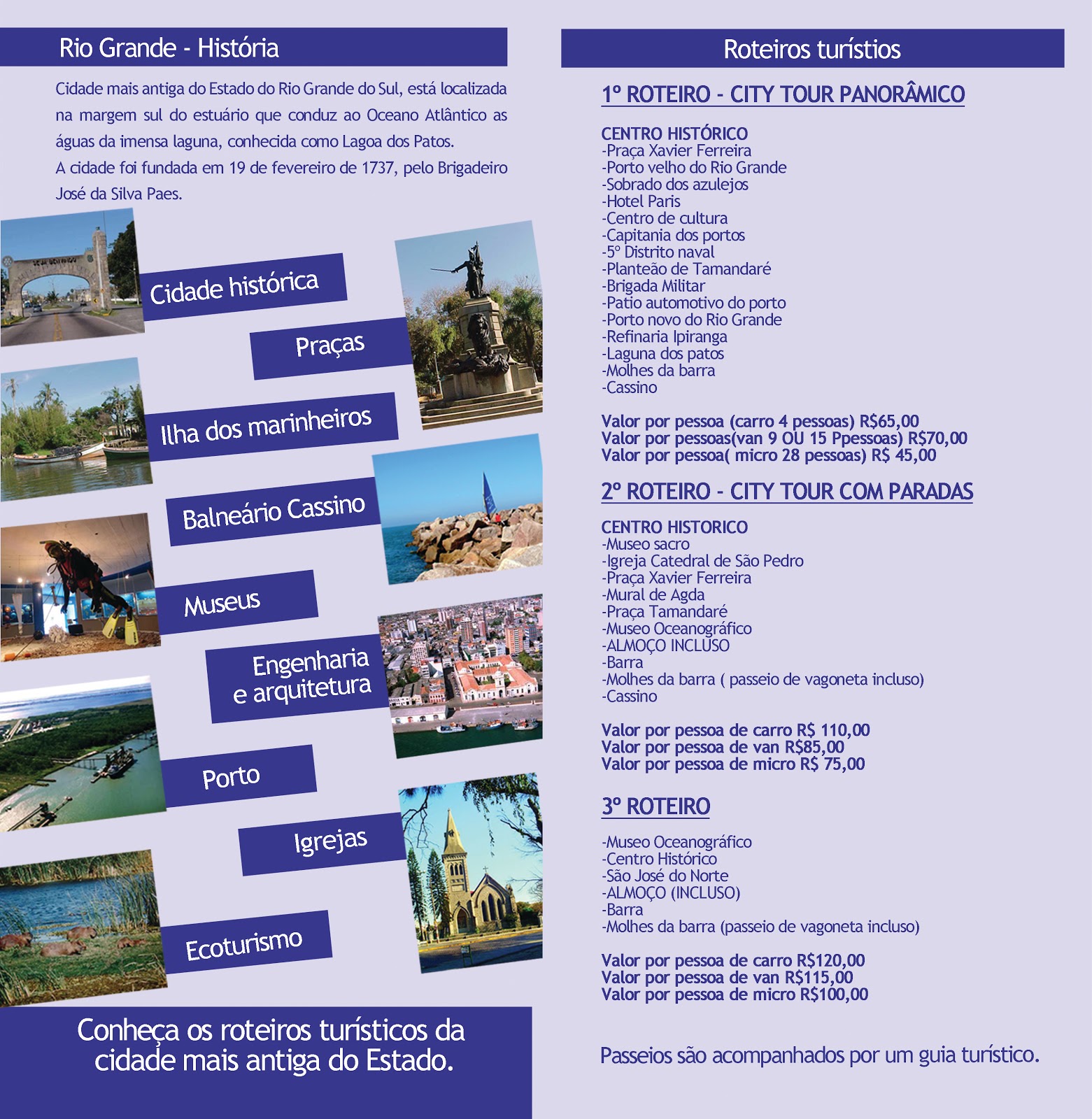 Rio Grande - História

Cidade mais antiga do Estado do Rio Grande do Sul, está localizada na margem sul do estuário que conduz ao Oceano Atlântico as águas da imensa laguna, conhecida como Lagoa dos Patos.
A cidade foi fundada em 19 de fevereiro de 1737, pelo Brigadeiro José da Silva Paes.

Cidade histórica

Praças

Ilha dos marinheiros

Balneário Cassino

Museus

Engenharia e arquitetura

Porto

Igrejas

Ecoturismo

Conheça os roteiros turísticos da cidade mais antiga do Estado.

Roteiros turístios

1º ROTEIRO - CITY TOUR PANORÂMICO

CENTRO HISTÓRICO
-Praça Xavier Ferreira
-Porto velho do Rio Grande
-Sobrado dos azulejos
-Hotel Paris
-Centro de cultura
-Capitania dos portos
-5º Distrito naval
-Planteão de Tamandaré
-Brigada Militar
-Patio automotivo do porto
-Porto novo do Rio Grande
-Refinaria Ipiranga
-Laguna dos patos
-Molhes da barra
-Cassino

Valor por pessoa (carro 4 pessoas) R$65,00
Valor por pessoas(van 9 OU 15 Ppessoas) R$70,00
Valor por pessoa( micro 28 pessoas) R$ 45,00

2º ROTEIRO - CITY TOUR COM PARADAS

CENTRO HISTORICO
-Museo sacro
-Igreja Catedral de São Pedro
-Praça Xavier Ferreira
-Mural de Agda
-Praça Tamandaré
-Museo Oceanográfico
-ALMOÇO INCLUSO
-Barra
-Molhes da barra ( passeio de vagoneta incluso)
-Cassino

Valor por pessoa de carro R$ 110,00
Valor por pessoa de van R$85,00
Valor por pessoa de micro R$ 75,00

3º ROTEIRO

-Museo Oceanográfico
-Centro Histórico
-São José do Norte
-ALMOÇO (INCLUSO)
-Barra
-Molhes da barra (passeio de vagoneta incluso)

Valor por pessoa de carro R$120,00
Valor por pessoa de van R$115,00
Valor por pessoa de micro R$100,00

Passeios são acompanhados por um guia turístico.